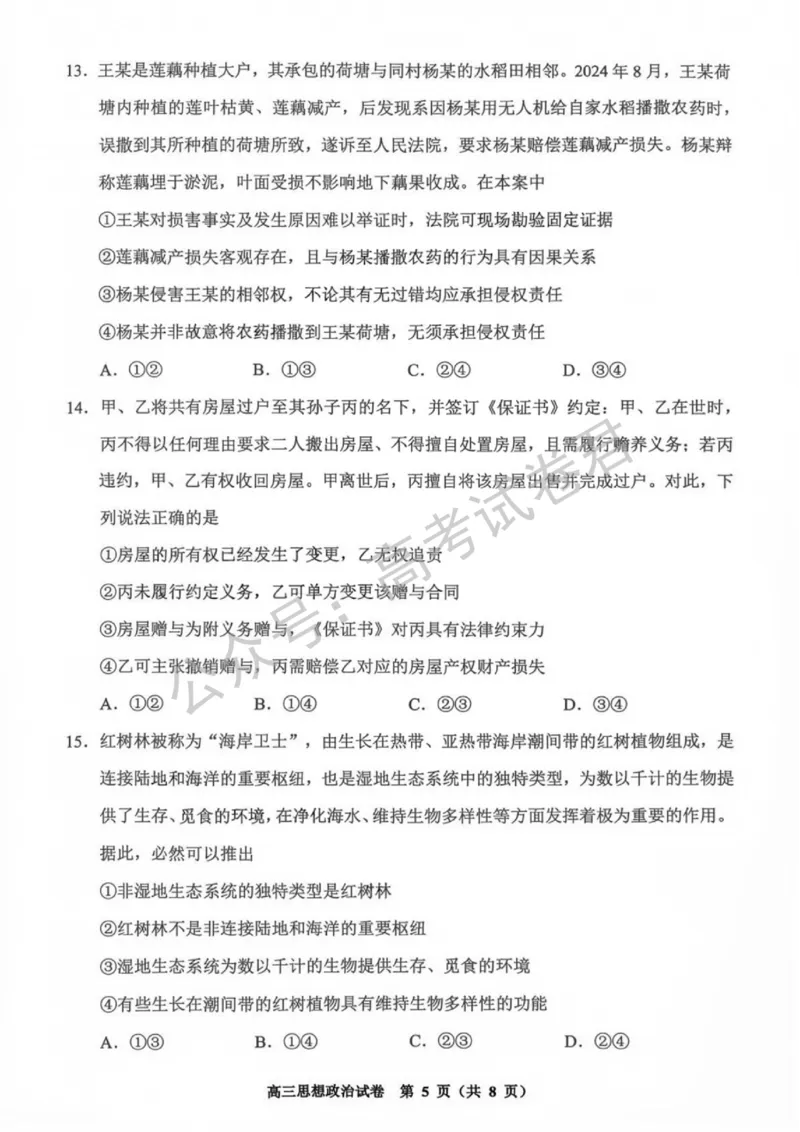 13.王某是莲藕种植大户，其承包的荷塘与同村杨某的水稻田相邻。2024年8月，王某荷塘内种植的莲叶枯黄、莲藕减产，后发现系因杨某用无人机给自家水稻播撒农药时，误撒到其所种植的荷塘所致，遂诉至人民法院，要求杨某赔偿莲藕减产损失。杨某辩称莲藕埋于淤泥，叶面受损不影响地下藕果收成。在本案中

①王某对损害事实及发生原因难以举证时，法院可现场勘验固定证据

②莲藕减产损失客观存在，且与杨某播撒农药的行为具有因果关系

③杨某侵害王某的相邻权，不论其有无过错均应承担侵权责任

④杨某并非故意将农药播撒到王某荷塘，无须承担侵权责任

A.①②　B.①③　C.②④　D.③④

14.甲、乙将共有房屋过户至其孙子丙的名下，并签订《保证书》约定：甲、乙在世时，丙不得以任何理由要求二人搬出房屋、不得擅自处置房屋，且需履行赡养义务；若丙违约，甲、乙有权收回房屋。甲离世后，丙擅自将该房屋出售并完成过户。对此，下列说法正确的是

①房屋的所有权已经发生了变更，乙无权追责

②丙未履行约定义务，乙可单方变更该赠与合同

③房屋赠与为附义务赠与，《保证书》对丙具有法律约束力

④乙可主张撤销赠与，丙需赔偿乙对应的房屋产权财产损失

A.①②　B.①④　C.②③　D.③④

15.红树林被称为“海岸卫士”，由生长在热带、亚热带海岸潮间带的红树植物组成，是连接陆地和海洋的重要枢纽，也是湿地生态系统中的独特类型，为数以千计的生物提供了生存、觅食的环境，在净化海水、维持生物多样性等方面发挥着极为重要的作用。据此，必然可以推出

①非湿地生态系统的独特类型是红树林

②红树林不是非连接陆地和海洋的重要枢纽

③湿地生态系统为数以千计的生物提供生存、觅食的环境

④有些生长在潮间带的红树植物具有维持生物多样性的功能

A.①③　B.①④　C.②③　D.②④

高三思想政治试卷 第5页（共8页）

公众号：高考试卷君